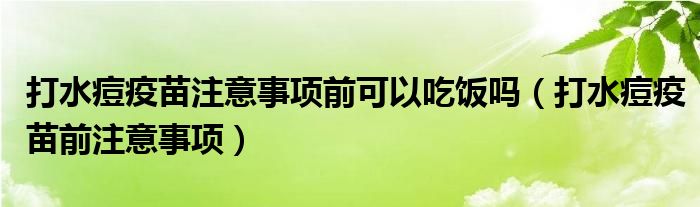 打水痘疫苗注意事项前可以吃饭吗（打水痘疫苗前注意事项）